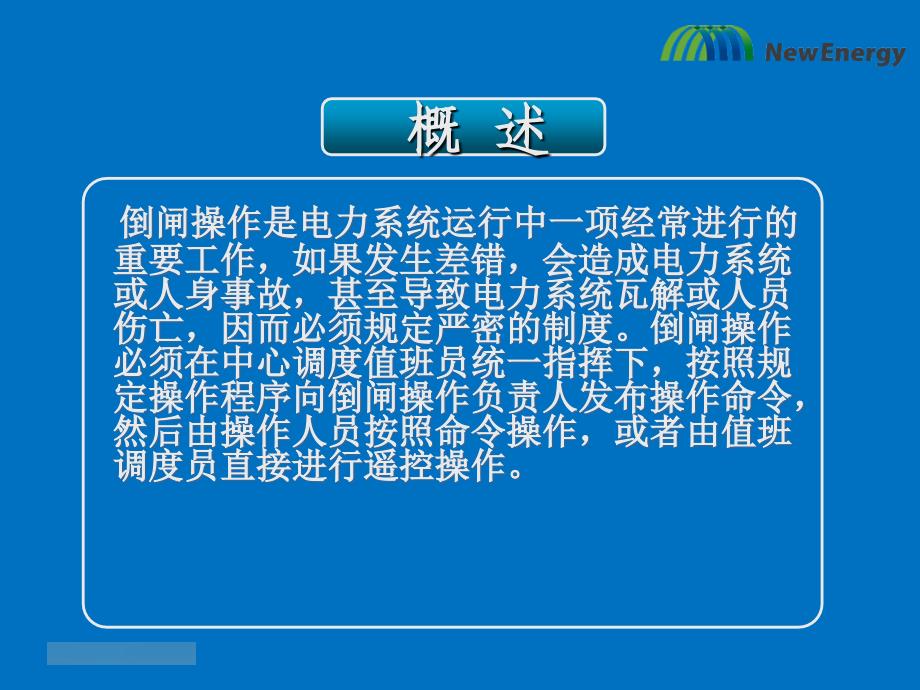 NewEnergy

概 述

倒闸操作是电力系统运行中一项经常进行的重要工作，如果发生差错，会造成电力系统或人身事故，甚至导致电力系统瓦解或人员伤亡，因而必须规定严密的制度。倒闸操作必须在中心调度值班员统一指挥下，按照规定操作程序向倒闸操作负责人发布操作命令，然后由操作人员按照命令操作，或者由值班调度员直接进行遥控操作。